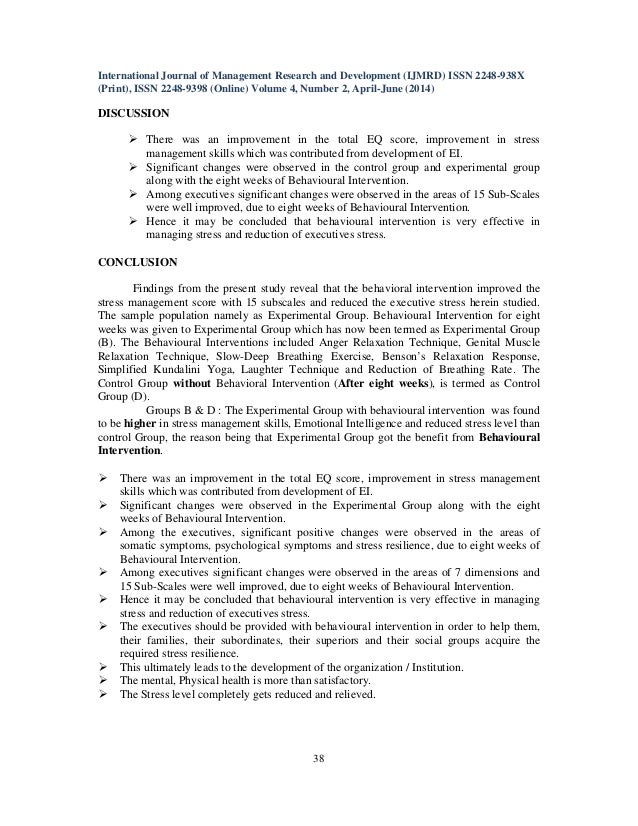 International Journal of Management Research and Development (IJMRD) ISSN 2248-938X (Print), ISSN 2248-9398 (Online) Volume 4, Number 2, April-June (2014)

DISCUSSION

➢ There was an improvement in the total EQ score, improvement in stress management skills which was contributed from development of EI.
➢ Significant changes were observed in the control group and experimental group along with the eight weeks of Behavioural Intervention.
➢ Among executives significant changes were observed in the areas of 15 Sub-Scales were well improved, due to eight weeks of Behavioural Intervention.
➢ Hence it may be concluded that behavioural intervention is very effective in managing stress and reduction of executives stress.

CONCLUSION

Findings from the present study reveal that the behavioral intervention improved the stress management score with 15 subscales and reduced the executive stress herein studied. The sample population namely as Experimental Group. Behavioural Intervention for eight weeks was given to Experimental Group which has now been termed as Experimental Group (B). The Behavioural Interventions included Anger Relaxation Technique, Genital Muscle Relaxation Technique, Slow-Deep Breathing Exercise, Benson's Relaxation Response, Simplified Kundalini Yoga, Laughter Technique and Reduction of Breathing Rate. The Control Group without Behavioral Intervention (After eight weeks), is termed as Control Group (D).

Groups B & D : The Experimental Group with behavioural intervention was found to be higher in stress management skills, Emotional Intelligence and reduced stress level than control Group, the reason being that Experimental Group got the benefit from Behavioural Intervention.

➢ There was an improvement in the total EQ score, improvement in stress management skills which was contributed from development of EI.
➢ Significant changes were observed in the Experimental Group along with the eight weeks of Behavioural Intervention.
➢ Among the executives, significant positive changes were observed in the areas of somatic symptoms, psychological symptoms and stress resilience, due to eight weeks of Behavioural Intervention.
➢ Among executives significant changes were observed in the areas of 7 dimensions and 15 Sub-Scales were well improved, due to eight weeks of Behavioural Intervention.
➢ Hence it may be concluded that behavioural intervention is very effective in managing stress and reduction of executives stress.
➢ The executives should be provided with behavioural intervention in order to help them, their families, their subordinates, their superiors and their social groups acquire the required stress resilience.
➢ This ultimately leads to the development of the organization / Institution.
➢ The mental, Physical health is more than satisfactory.
➢ The Stress level completely gets reduced and relieved.

38